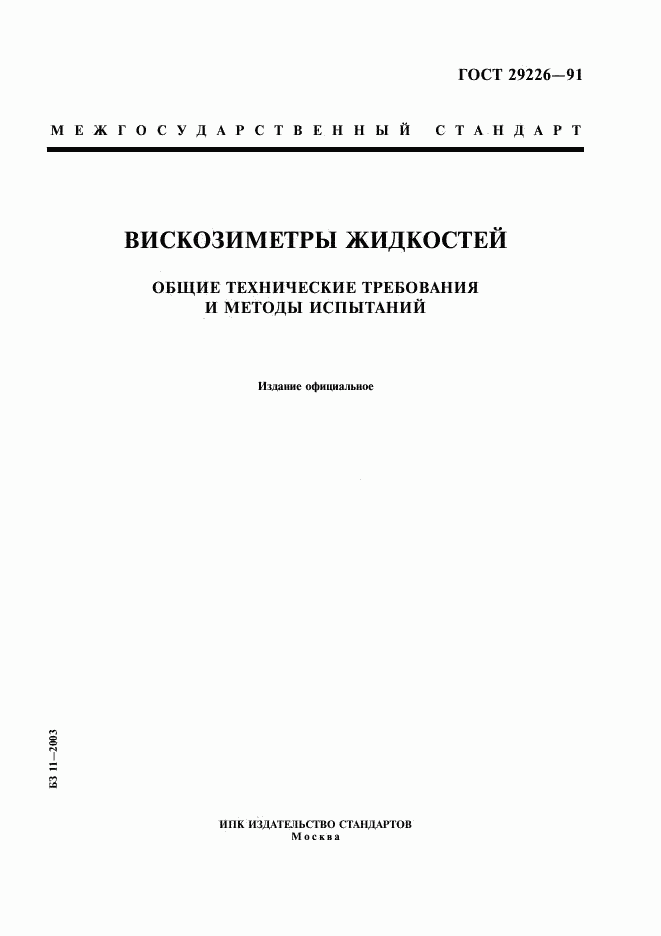 ГОСТ 29226—91

МЕЖГОСУДАРСТВЕННЫЙ СТАНДАРТ

ВИСКОЗИМЕТРЫ ЖИДКОСТЕЙ

ОБЩИЕ ТЕХНИЧЕСКИЕ ТРЕБОВАНИЯ И МЕТОДЫ ИСПЫТАНИЙ

Издание официальное

БЗ 11—2003

ИПК ИЗДАТЕЛЬСТВО СТАНДАРТОВ
Москва